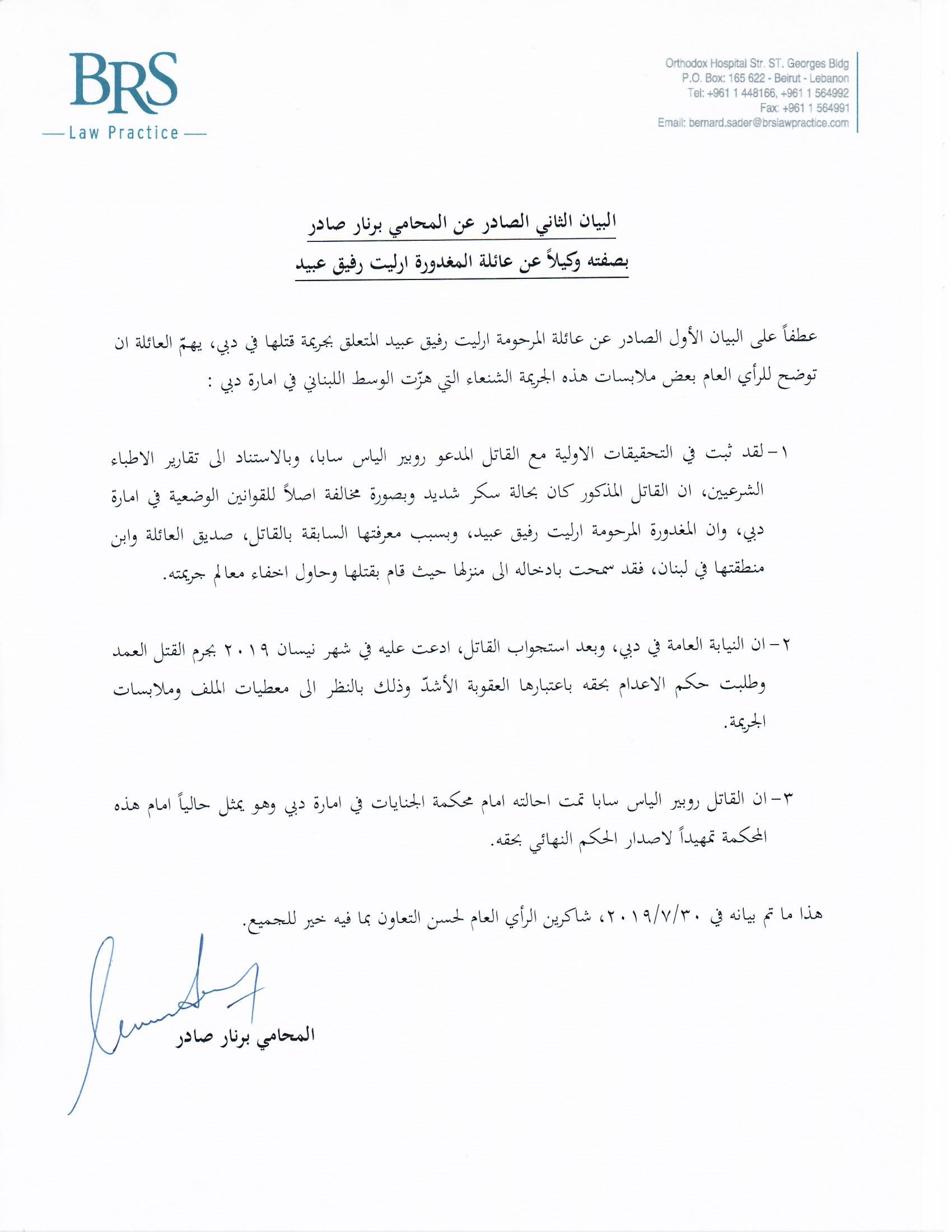 BRS
— Law Practice —

Orthodox Hospital Str. ST. Georges Bldg
P.O. Box: 165 622 - Beirut - Lebanon
Tel: +961 1 448166, +961 1 564992
Fax: +961 1 564991
Email: bernard.sader@brslawpractice.com

البيان الثاني الصادر عن المحامي برنار صادر
بصفته وكيلاً عن عائلة المغدورة ارليت رفيق عبيد

عطفاً على البيان الأول الصادر عن عائلة المرحومة ارليت رفيق عبيد المتعلق بجريمة قتلها في دبي، يهمّ العائلة ان توضح للرأي العام بعض ملابسات هذه الجريمة الشنعاء التي هزّت الوسط اللبناني في امارة دبي :

١- لقد ثبت في التحقيقات الاولية مع القاتل المدعو روبير الياس سابا، وبالاستناد الى تقارير الاطباء الشرعيين، ان القاتل المذكور كان بحالة سكر شديد وبصورة مخالفة اصلاً للقوانين الوضعية في امارة دبي، وان المغدورة المرحومة ارليت رفيق عبيد، وبسبب معرفتها السابقة بالقاتل، صديق العائلة وابن منطقتها في لبنان، فقد سمحت بادخاله الى منزلها حيث قام بقتلها وحاول اخفاء معالم جريمته.

٢- ان النيابة العامة في دبي، وبعد استجواب القاتل، ادعت عليه في شهر نيسان ٢٠١٩ بجرم القتل العمد وطلبت حكم الاعدام بحقه باعتبارها العقوبة الأشدّ وذلك بالنظر الى معطيات الملف وملابسات الجريمة.

٣- ان القاتل روبير الياس سابا تمت احالته امام محكمة الجنايات في امارة دبي وهو يمثل حالياً امام هذه المحكمة تمهيداً لاصدار الحكم النهائي بحقه.

هذا ما تم بيانه في ٢٠١٩/٧/٣٠، شاكرين الرأي العام لحسن التعاون بما فيه خير للجميع.

المحامي برنار صادر